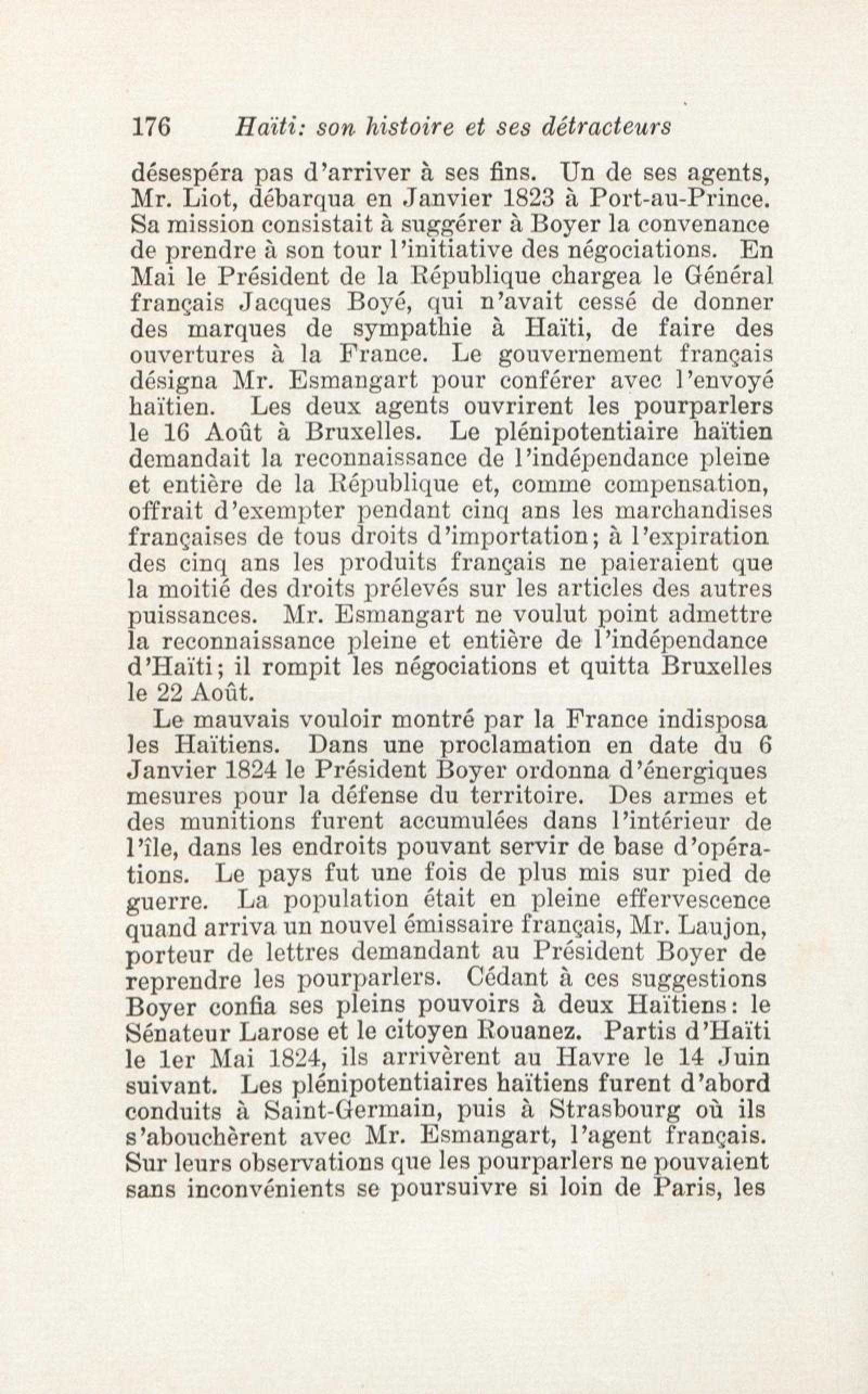 176 Haïti: son histoire et ses détracteurs

désespéra pas d'arriver à ses fins. Un de ses agents, Mr. Liot, débarqua en Janvier 1823 à Port-au-Prince. Sa mission consistait à suggérer à Boyer la convenance de prendre à son tour l'initiative des négociations. En Mai le Président de la République chargea le Général français Jacques Boyé, qui n'avait cessé de donner des marques de sympathie à Haïti, de faire des ouvertures à la France. Le gouvernement français désigna Mr. Esmangart pour conférer avec l'envoyé haïtien. Les deux agents ouvrirent les pourparlers le 16 Août à Bruxelles. Le plénipotentiaire haïtien demandait la reconnaissance de l'indépendance pleine et entière de la République et, comme compensation, offrait d'exempter pendant cinq ans les marchandises françaises de tous droits d'importation; à l'expiration des cinq ans les produits français ne paieraient que la moitié des droits prélevés sur les articles des autres puissances. Mr. Esmangart ne voulut point admettre la reconnaissance pleine et entière de l'indépendance d'Haïti; il rompit les négociations et quitta Bruxelles le 22 Août.

Le mauvais vouloir montré par la France indisposa les Haïtiens. Dans une proclamation en date du 6 Janvier 1824 le Président Boyer ordonna d'énergiques mesures pour la défense du territoire. Des armes et des munitions furent accumulées dans l'intérieur de l'île, dans les endroits pouvant servir de base d'opérations. Le pays fut une fois de plus mis sur pied de guerre. La population était en pleine effervescence quand arriva un nouvel émissaire français, Mr. Laujon, porteur de lettres demandant au Président Boyer de reprendre les pourparlers. Cédant à ces suggestions Boyer confia ses pleins pouvoirs à deux Haïtiens: le Sénateur Larose et le citoyen Rouanez. Partis d'Haïti le 1er Mai 1824, ils arrivèrent au Havre le 14 Juin suivant. Les plénipotentiaires haïtiens furent d'abord conduits à Saint-Germain, puis à Strasbourg où ils s'abouchèrent avec Mr. Esmangart, l'agent français. Sur leurs observations que les pourparlers ne pouvaient sans inconvénients se poursuivre si loin de Paris, les